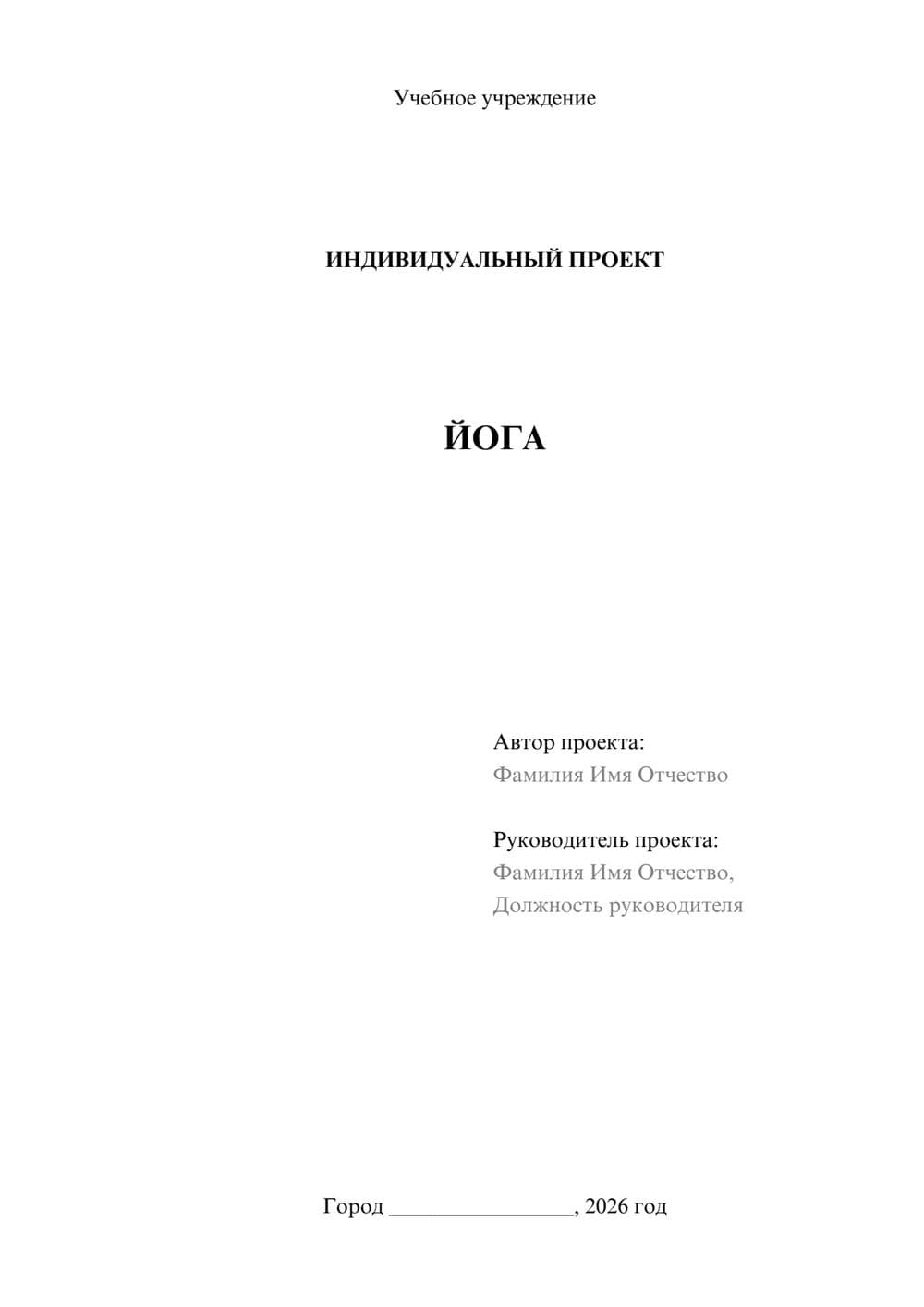 Учебное учреждение

ИНДИВИДУАЛЬНЫЙ ПРОЕКТ

ЙОГА

Автор проекта:
Фамилия Имя Отчество

Руководитель проекта:
Фамилия Имя Отчество,
Должность руководителя

Город ________________, 2026 год